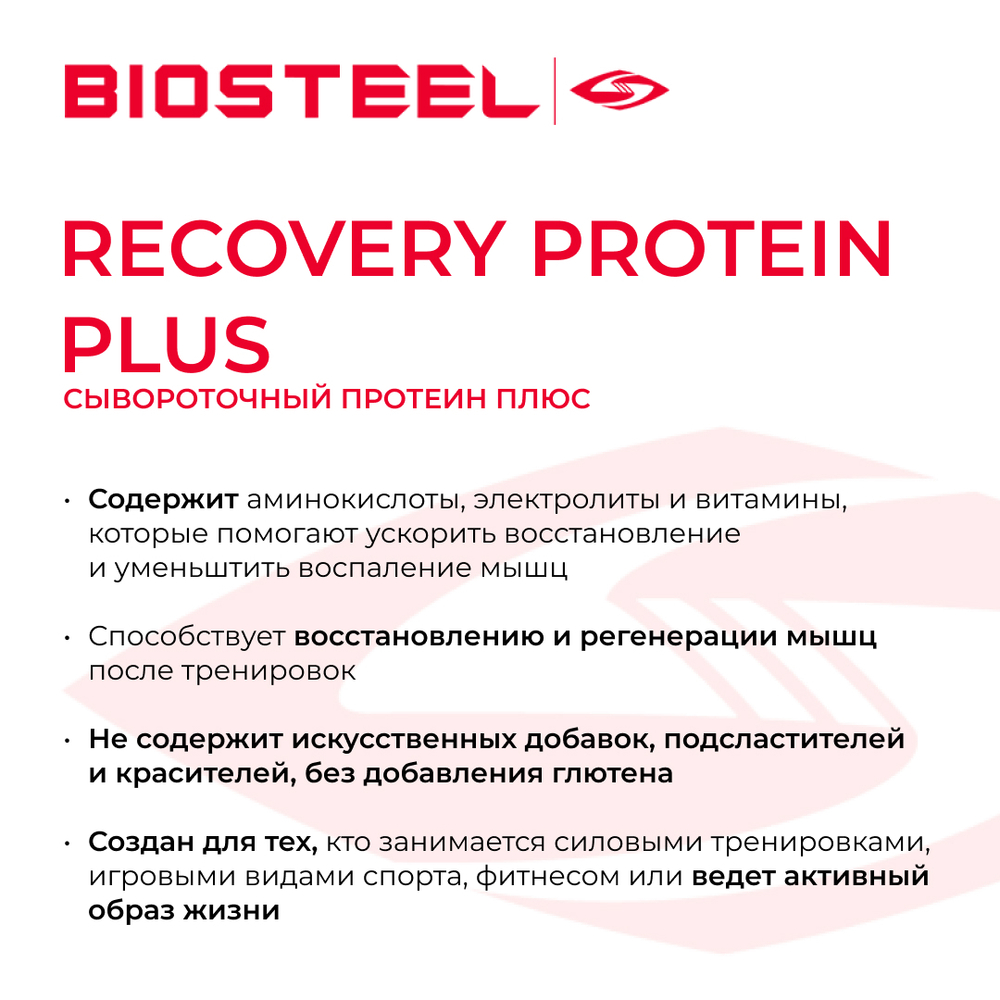 BIOSTEEL

RECOVERY PROTEIN PLUS
СЫВОРОТОЧНЫЙ ПРОТЕИН ПЛЮС

• Содержит аминокислоты, электролиты и витамины, которые помогают ускорить восстановление и уменьштить воспаление мышц

• Способствует восстановлению и регенерации мышц после тренировок

• Не содержит искусственных добавок, подсластителей и красителей, без добавления глютена

• Создан для тех, кто занимается силовыми тренировками, игровыми видами спорта, фитнесом или ведет активный образ жизни